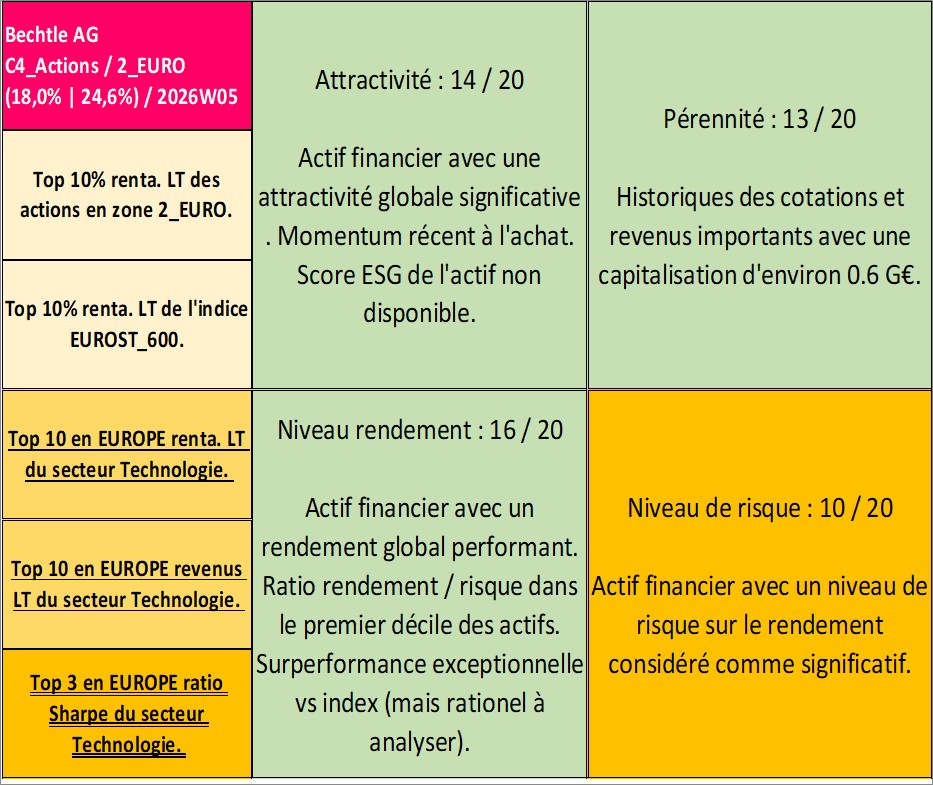 Bechtle AG
C4_Actions / 2_EURO
(18,0% | 24,6%) / 2026W05

Top 10% renta. LT des actions en zone 2_EURO.

Top 10% renta. LT de l'indice EUROST_600.

Attractivité : 14 / 20

Actif financier avec une attractivité globale significative . Momentum récent à l'achat. Score ESG de l'actif non disponible.

Pérennité : 13 / 20

Historiques des cotations et revenus importants avec une capitalisation d'environ 0.6 G€.

Top 10 en EUROPE renta. LT du secteur Technologie.

Top 10 en EUROPE revenus LT du secteur Technologie.

Top 3 en EUROPE ratio Sharpe du secteur Technologie.

Niveau rendement : 16 / 20

Actif financier avec un rendement global performant. Ratio rendement / risque dans le premier décile des actifs. Surperformance exceptionnelle vs index (mais rationel à analyser).

Niveau de risque : 10 / 20

Actif financier avec un niveau de risque sur le rendement considéré comme significatif.